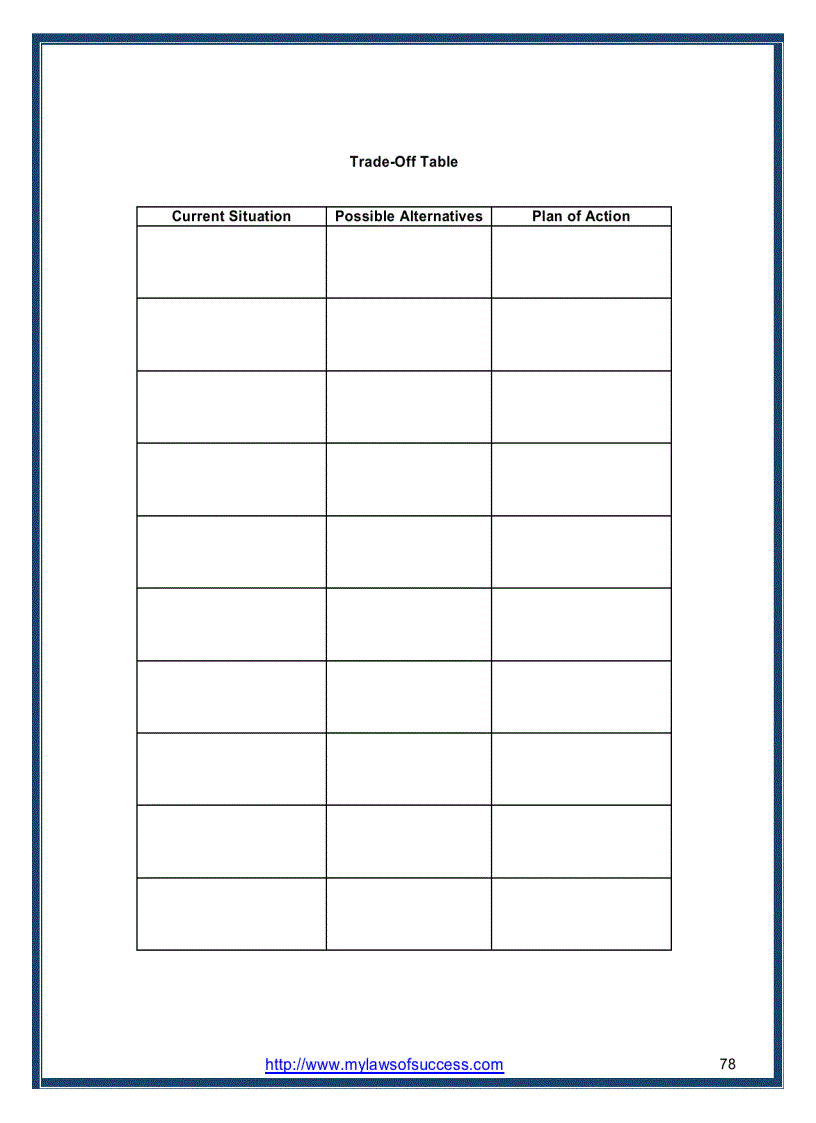 Trade-Off Table

| Current Situation | Possible Alternatives | Plan of Action |
|---|---|---|
| | | |
| | | |
| | | |
| | | |
| | | |
| | | |
| | | |
| | | |
| | | |
| | | |

http://www.mylawsofsuccess.com

78